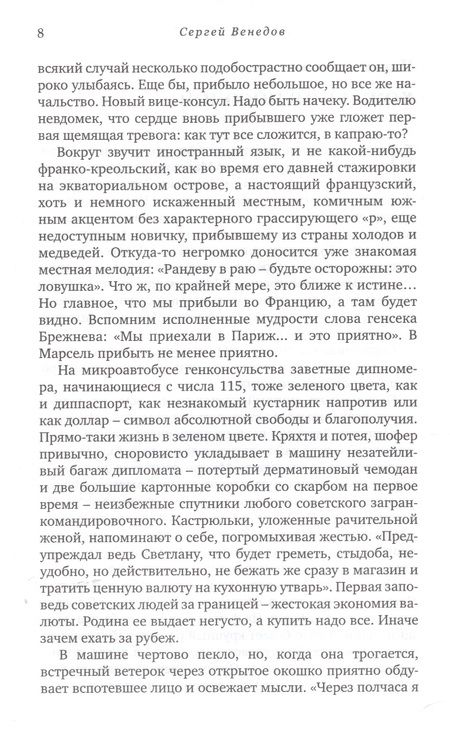 8 Сергей Венедов

всякий случай несколько подобострастно сообщает он, широко улыбаясь. Еще бы, прибыло небольшое, но все же начальство. Новый вице-консул. Надо быть начеку. Водителю невдомек, что сердце вновь прибывшего уже гложет первая щемящая тревога: как тут все сложится, в капраю-то?

Вокруг звучит иностранный язык, и не какой-нибудь франко-креольский, как во время его давней стажировки на экваториальном острове, а настоящий французский, хоть и немного искаженный местным, комичным южным акцентом без характерного грассирующего «р», еще недоступным новичку, прибывшему из страны холодов и медведей. Откуда-то негромко доносится уже знакомая местная мелодия: «Рандеву в раю – будьте осторожны: это ловушка». Что ж, по крайней мере, это ближе к истине… Но главное, что мы прибыли во Францию, а там будет видно. Вспомним исполненные мудрости слова генсека Брежнева: «Мы приехали в Париж… и это приятно». В Марсель прибыть не менее приятно.

На микроавтобусе генконсульства заветные дипномера, начинающиеся с числа 115, тоже зеленого цвета, как и диппаспорт, как незнакомый кустарник напротив или как доллар – символ абсолютной свободы и благополучия. Прямо-таки жизнь в зеленом цвете. Кряхтя и потея, шофер привычно, сноровисто укладывает в машину незатейливый багаж дипломата – потертый дерматиновый чемодан и две большие картонные коробки со скарбом на первое время – неизбежные спутники любого советского загранкомандировочного. Кастрюльки, уложенные рачительной женой, напоминают о себе, погромыхивая жестью. «Предупреждал ведь Светлану, что будет греметь, стыдоба, неудобно, но действительно, не бежать же сразу в магазин и тратить ценную валюту на кухонную утварь». Первая заповедь советских людей за границей – жестокая экономия валюты. Родина ее выдает негусто, а купить надо все. Иначе зачем ехать за рубеж.

В машине чертово пекло, но, когда она трогается, встречный ветерок через открытое окошко приятно обдувает вспотевшее лицо и освежает мысли. «Через полчаса я